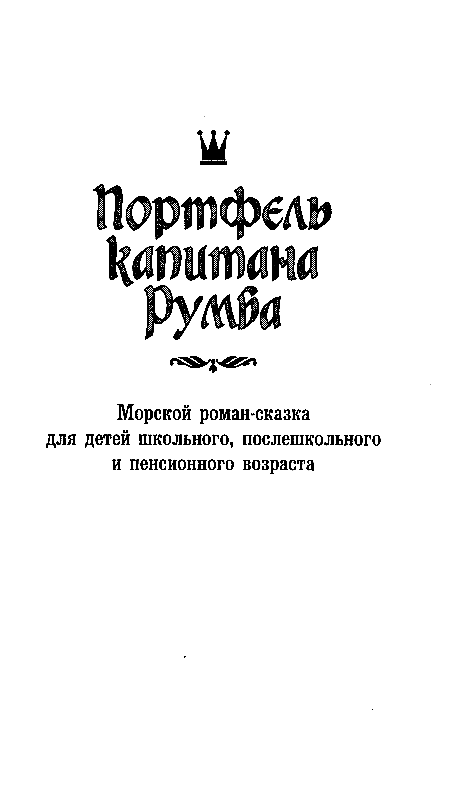 Портфель капитана Румба

Морской роман-сказка
для детей школьного, послешкольного
и пенсионного возраста